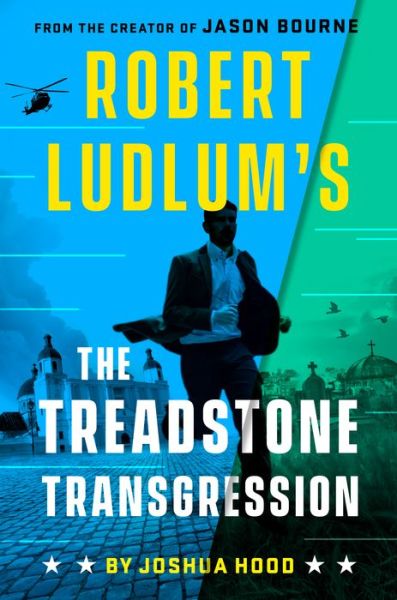 FROM THE CREATOR OF JASON BOURNE

ROBERT LUDLUM'S

THE TREADSTONE TRANSGRESSION

★ ★ BY JOSHUA HOOD ★ ★